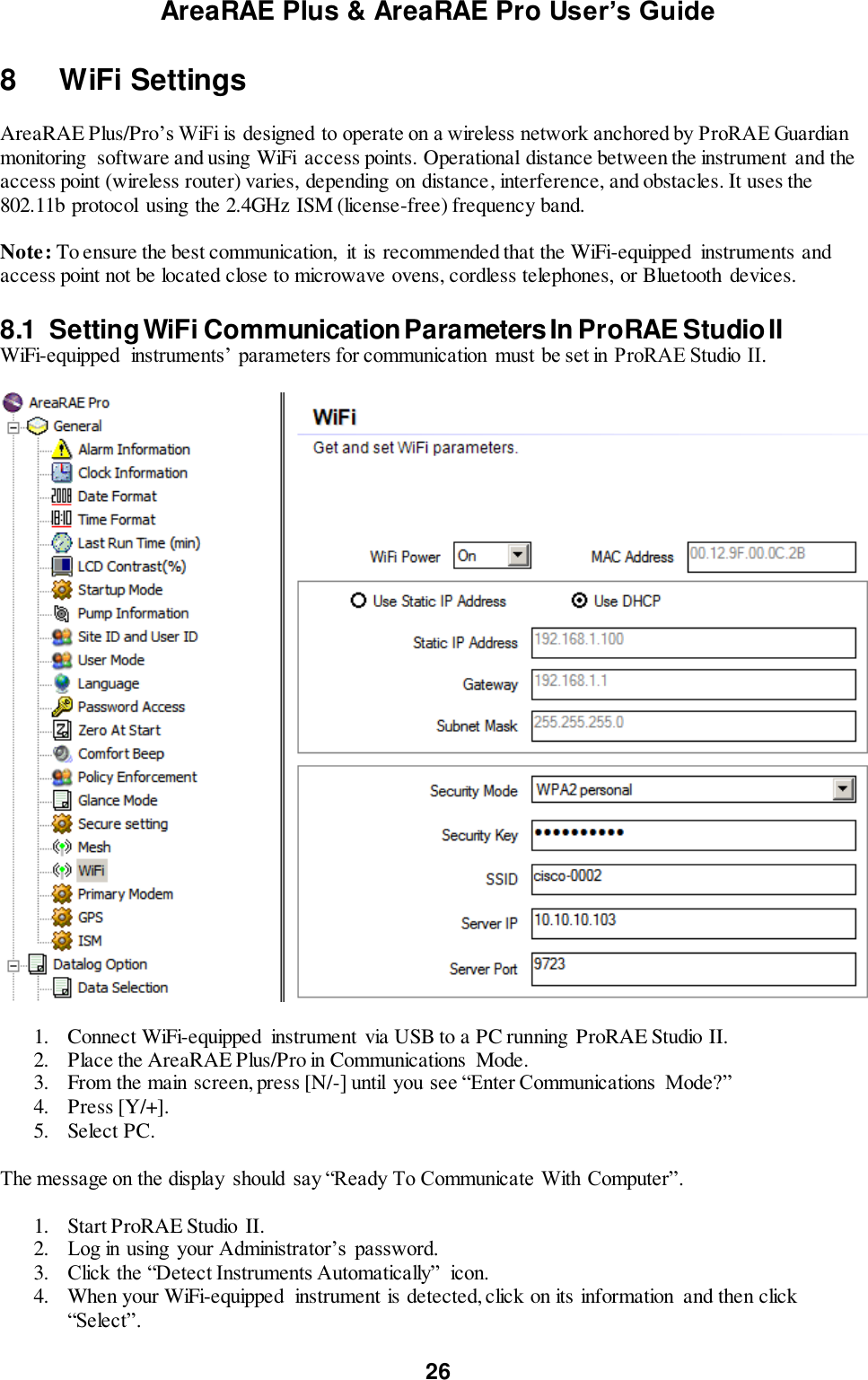 AreaRAE Plus & AreaRAE Pro User's Guide

8 WiFi Settings

AreaRAE Plus/Pro's WiFi is designed to operate on a wireless network anchored by ProRAE Guardian monitoring software and using WiFi access points. Operational distance between the instrument and the access point (wireless router) varies, depending on distance, interference, and obstacles. It uses the 802.11b protocol using the 2.4GHz ISM (license-free) frequency band.

Note: To ensure the best communication, it is recommended that the WiFi-equipped instruments and access point not be located close to microwave ovens, cordless telephones, or Bluetooth devices.

8.1 Setting WiFi Communication Parameters In ProRAE Studio II
WiFi-equipped instruments' parameters for communication must be set in ProRAE Studio II.

AreaRAE Pro
General
Alarm Information
Clock Information
Date Format
Time Format
Last Run Time (min)
LCD Contrast(%)
Startup Mode
Pump Information
Site ID and User ID
User Mode
Language
Password Access
Zero At Start
Comfort Beep
Policy Enforcement
Glance Mode
Secure setting
Mesh
WiFi
Primary Modem
GPS
ISM
Datalog Option
Data Selection

WiFi
Get and set WiFi parameters.

WiFi Power On
MAC Address 00.12.9F.00.0C.2B

Use Static IP Address
Use DHCP
Static IP Address 192.168.1.100
Gateway 192.168.1.1
Subnet Mask 255.255.255.0

Security Mode WPA2 personal
Security Key ••••••••••
SSID cisco-0002
Server IP 10.10.10.103
Server Port 9723

1. Connect WiFi-equipped instrument via USB to a PC running ProRAE Studio II.
2. Place the AreaRAE Plus/Pro in Communications Mode.
3. From the main screen, press [N/-] until you see "Enter Communications Mode?"
4. Press [Y/+].
5. Select PC.

The message on the display should say "Ready To Communicate With Computer".

1. Start ProRAE Studio II.
2. Log in using your Administrator's password.
3. Click the "Detect Instruments Automatically" icon.
4. When your WiFi-equipped instrument is detected, click on its information and then click "Select".

26